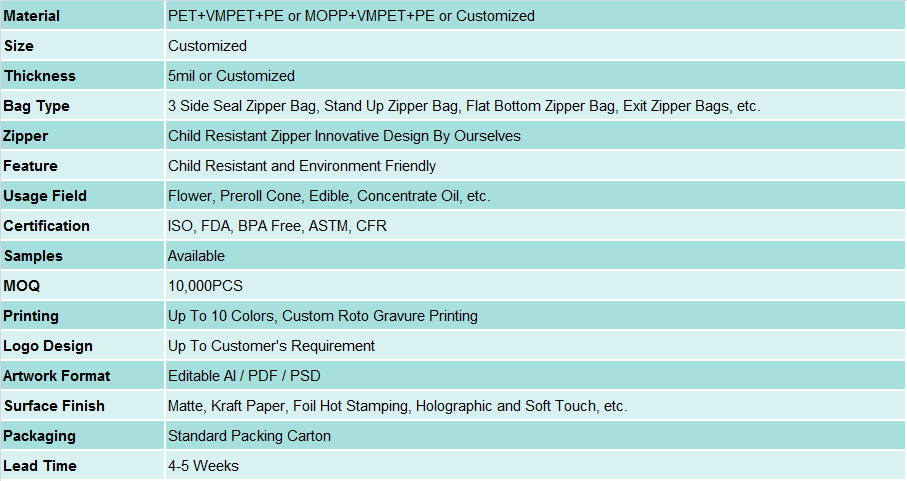 | Material | PET+VMPET+PE or MOPP+VMPET+PE or Customized |
|---|---|
| Size | Customized |
| Thickness | 5mil or Customized |
| Bag Type | 3 Side Seal Zipper Bag, Stand Up Zipper Bag, Flat Bottom Zipper Bag, Exit Zipper Bags, etc. |
| Zipper | Child Resistant Zipper Innovative Design By Ourselves |
| Feature | Child Resistant and Environment Friendly |
| Usage Field | Flower, Preroll Cone, Edible, Concentrate Oil, etc. |
| Certification | ISO, FDA, BPA Free, ASTM, CFR |
| Samples | Available |
| MOQ | 10,000PCS |
| Printing | Up To 10 Colors, Custom Roto Gravure Printing |
| Logo Design | Up To Customer's Requirement |
| Artwork Format | Editable AI / PDF / PSD |
| Surface Finish | Matte, Kraft Paper, Foil Hot Stamping, Holographic and Soft Touch, etc. |
| Packaging | Standard Packing Carton |
| Lead Time | 4-5 Weeks |